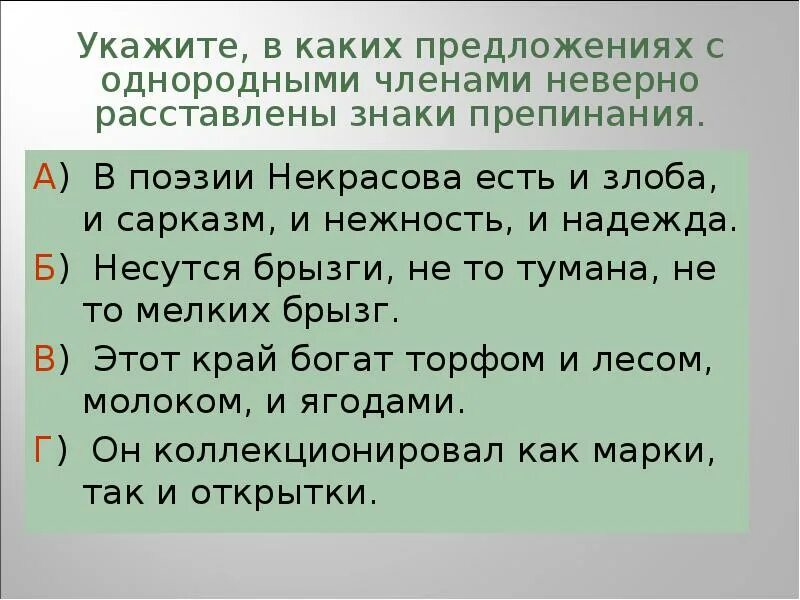 Укажите, в каких предложениях с однородными членами неверно расставлены знаки препинания.

А) В поэзии Некрасова есть и злоба, и сарказм, и нежность, и надежда.

Б) Несутся брызги, не то тумана, не то мелких брызг.

В) Этот край богат торфом и лесом, молоком, и ягодами.

Г) Он коллекционировал как марки, так и открытки.